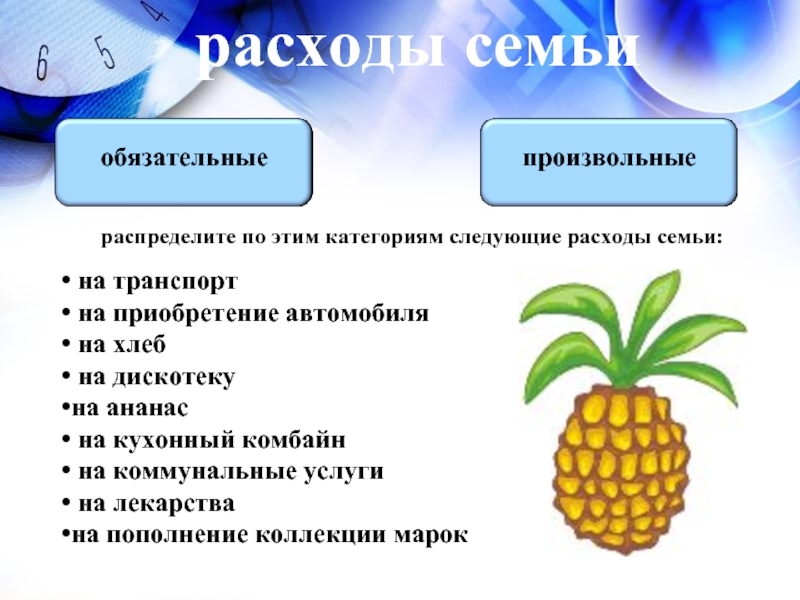 6 5 4

расходы семьи

обязательные

произвольные

распределите по этим категориям следующие расходы семьи:

• на транспорт
• на приобретение автомобиля
• на хлеб
• на дискотеку
•на ананас
• на кухонный комбайн
• на коммунальные услуги
• на лекарства
•на пополнение коллекции марок